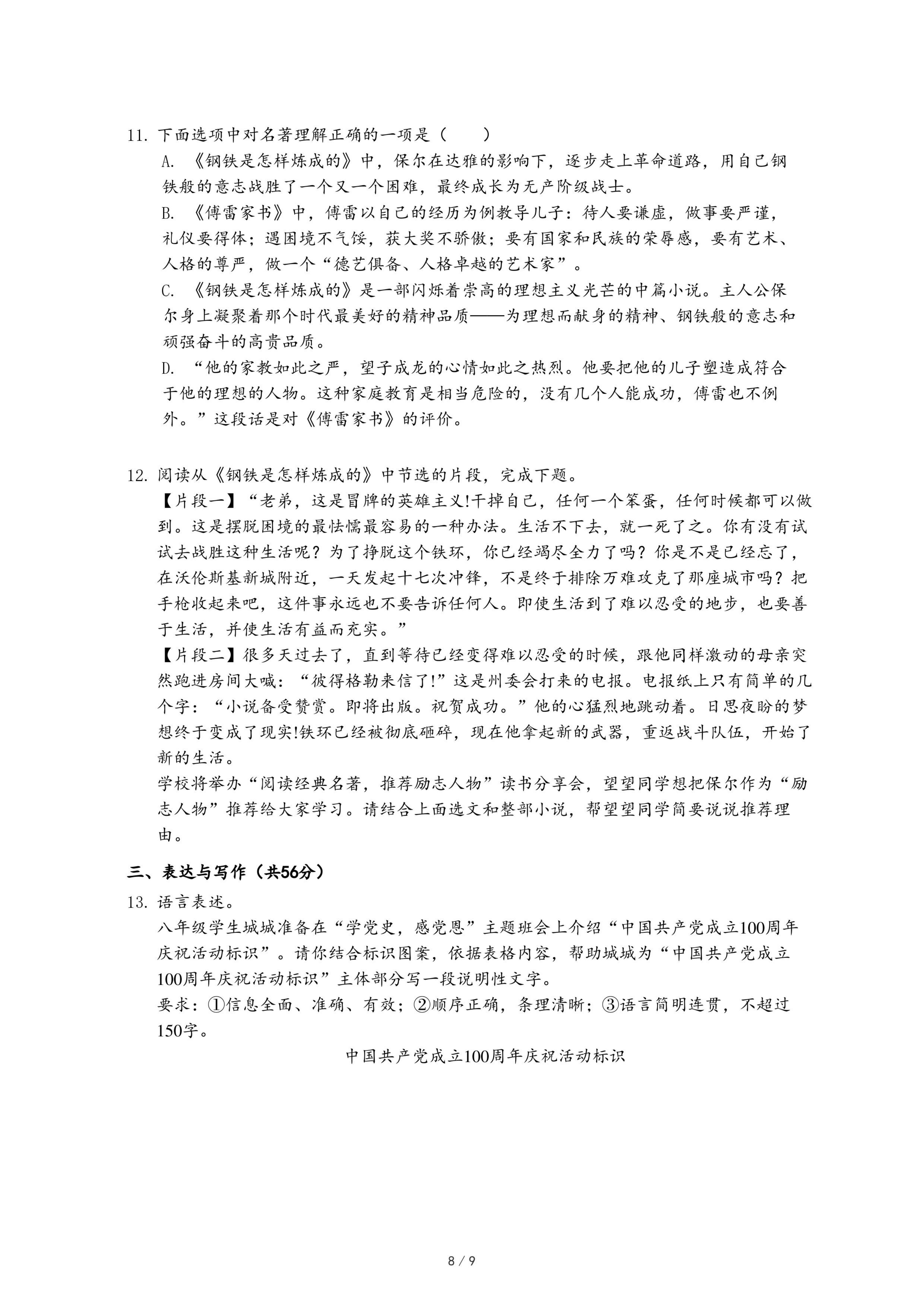 11. 下面选项中对名著理解正确的一项是（　　）

A. 《钢铁是怎样炼成的》中，保尔在达雅的影响下，逐步走上革命道路，用自己钢铁般的意志战胜了一个又一个困难，最终成长为无产阶级战士。

B. 《傅雷家书》中，傅雷以自己的经历为例教导儿子：待人要谦虚，做事要严谨，礼仪要得体；遇困境不气馁，获大奖不骄傲；要有国家和民族的荣辱感，要有艺术、人格的尊严，做一个“德艺俱备、人格卓越的艺术家”。

C. 《钢铁是怎样炼成的》是一部闪烁着崇高的理想主义光芒的中篇小说。主人公保尔身上凝聚着那个时代最美好的精神品质——为理想而献身的精神、钢铁般的意志和顽强奋斗的高贵品质。

D. “他的家教如此之严，望子成龙的心情如此之热烈。他要把他的儿子塑造成符合于他的理想的人物。这种家庭教育是相当危险的，没有几个人能成功，傅雷也不例外。”这段话是对《傅雷家书》的评价。

12. 阅读从《钢铁是怎样炼成的》中节选的片段，完成下题。

【片段一】“老弟，这是冒牌的英雄主义!干掉自己，任何一个笨蛋，任何时候都可以做到。这是摆脱困境的最怯懦最容易的一种办法。生活不下去，就一死了之。你有没有试试去战胜这种生活呢？为了挣脱这个铁环，你已经竭尽全力了吗？你是不是已经忘了，在沃伦斯基新城附近，一天发起十七次冲锋，不是终于排除万难攻克了那座城市吗？把手枪收起来吧，这件事永远也不要告诉任何人。即使生活到了难以忍受的地步，也要善于生活，并使生活有益而充实。”

【片段二】很多天过去了，直到等待已经变得难以忍受的时候，跟他同样激动的母亲突然跑进房间大喊：“彼得格勒来信了!”这是州委会打来的电报。电报纸上只有简单的几个字：“小说备受赞赏。即将出版。祝贺成功。”他的心猛烈地跳动着。日思夜盼的梦想终于变成了现实!铁环已经被彻底砸碎，现在他拿起新的武器，重返战斗队伍，开始了新的生活。

学校将举办“阅读经典名著，推荐励志人物”读书分享会，望望同学想把保尔作为“励志人物”推荐给大家学习。请结合上面选文和整部小说，帮望望同学简要说说推荐理由。

三、表达与写作（共56分）

13. 语言表述。

八年级学生城城准备在“学党史，感党恩”主题班会上介绍“中国共产党成立100周年庆祝活动标识”。请你结合标识图案，依据表格内容，帮助城城为“中国共产党成立100周年庆祝活动标识”主体部分写一段说明性文字。

要求：①信息全面、准确、有效；②顺序正确，条理清晰；③语言简明连贯，不超过150字。

中国共产党成立100周年庆祝活动标识

8 / 9